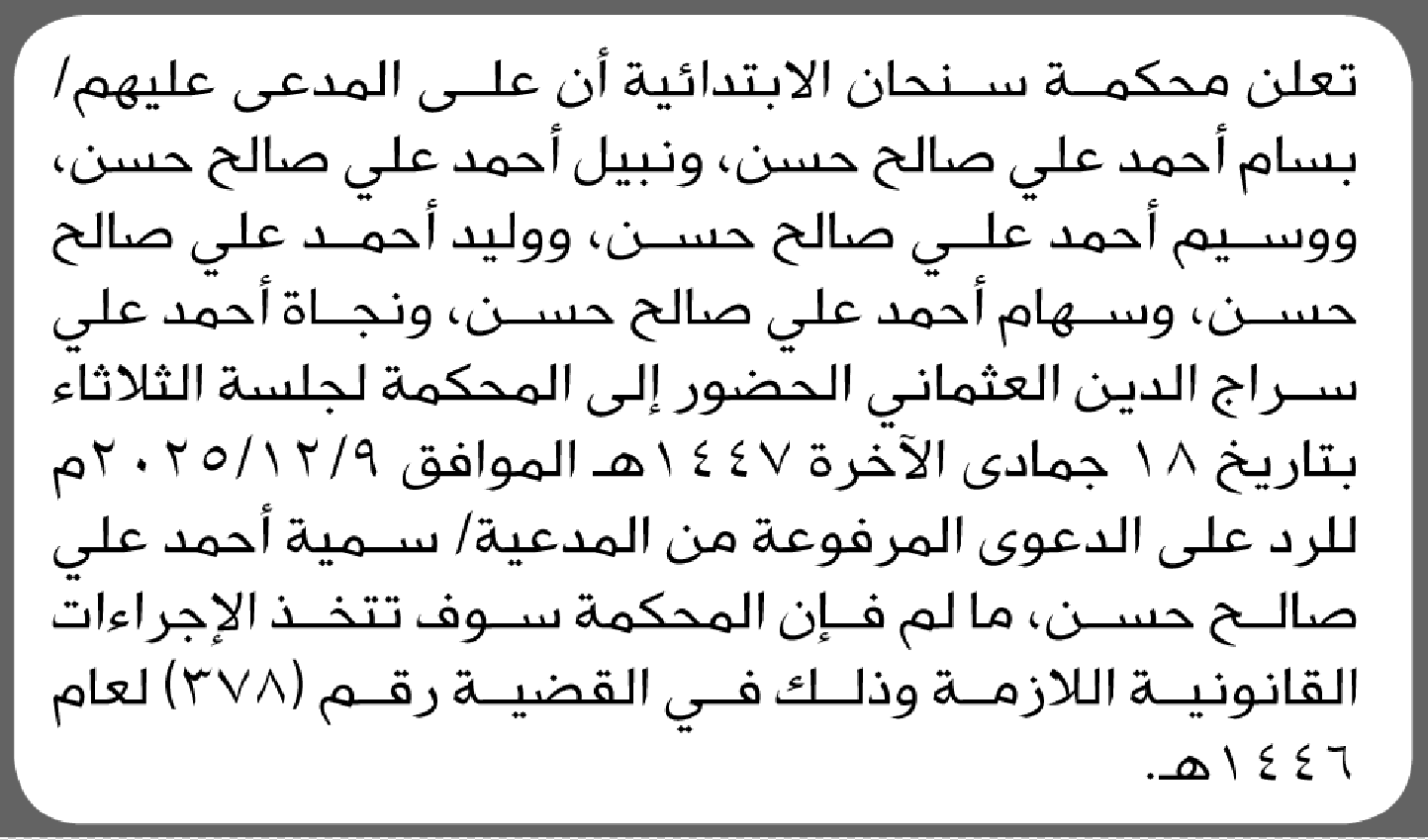 تعلن محكمة سنحان الابتدائية أن على المدعى عليهم/ بسام أحمد علي صالح حسن، ونبيل أحمد علي صالح حسن، ووسيم أحمد علي صالح حسن، ووليد أحمد علي صالح حسن، وسهام أحمد علي صالح حسن، ونجاة أحمد علي سراج الدين العثماني الحضور إلى المحكمة لجلسة الثلاثاء بتاريخ ١٨ جمادى الآخرة ١٤٤٧هـ الموافق ٢٠٢٥/١٢/٩م للرد على الدعوى المرفوعة من المدعية/ سمية أحمد علي صالح حسن، ما لم فإن المحكمة سوف تتخذ الإجراءات القانونية اللازمة وذلك في القضية رقم (٣٧٨) لعام ١٤٤٦هـ.